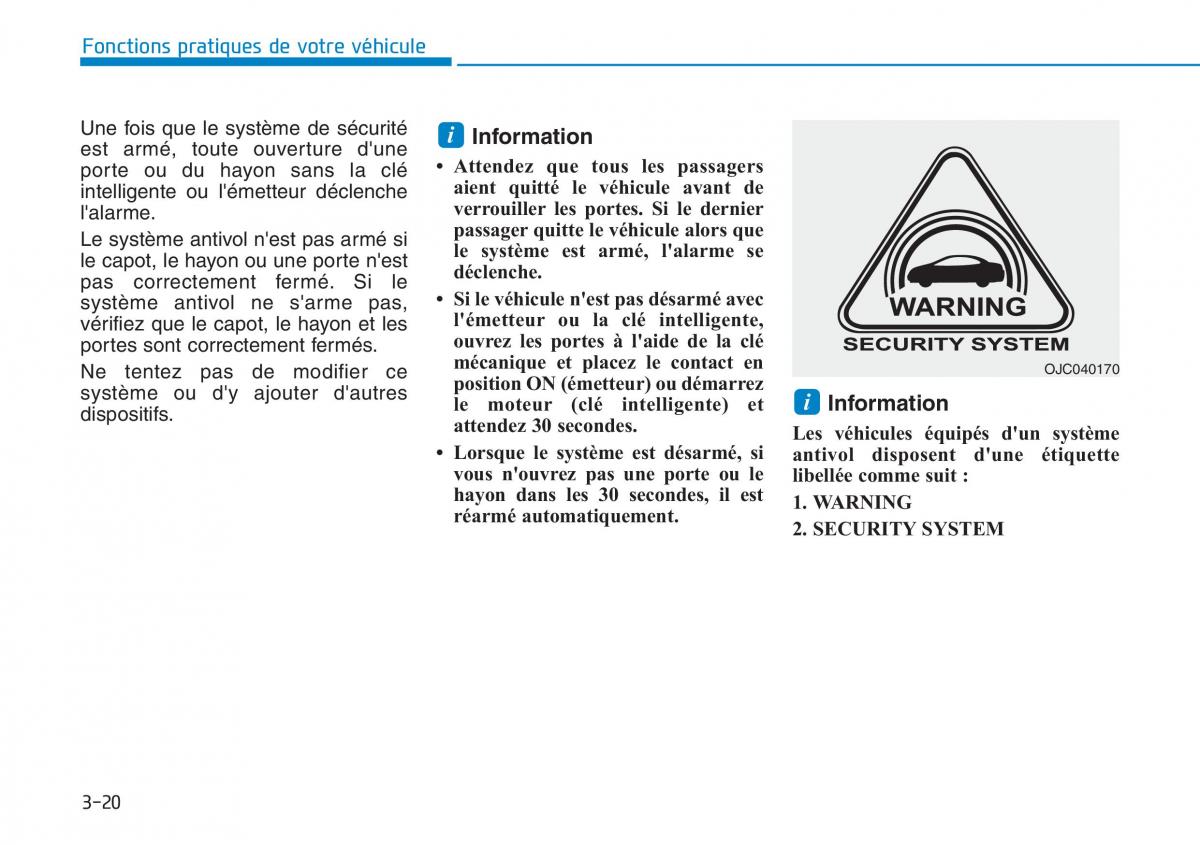 Fonctions pratiques de votre véhicule

Une fois que le système de sécurité est armé, toute ouverture d'une porte ou du hayon sans la clé intelligente ou l'émetteur déclenche l'alarme.

Le système antivol n'est pas armé si le capot, le hayon ou une porte n'est pas correctement fermé. Si le système antivol ne s'arme pas, vérifiez que le capot, le hayon et les portes sont correctement fermés.

Ne tentez pas de modifier ce système ou d'y ajouter d'autres dispositifs.

i Information

• Attendez que tous les passagers aient quitté le véhicule avant de verrouiller les portes. Si le dernier passager quitte le véhicule alors que le système est armé, l'alarme se déclenche.

• Si le véhicule n'est pas désarmé avec l'émetteur ou la clé intelligente, ouvrez les portes à l'aide de la clé mécanique et placez le contact en position ON (émetteur) ou démarrez le moteur (clé intelligente) et attendez 30 secondes.

• Lorsque le système est désarmé, si vous n'ouvrez pas une porte ou le hayon dans les 30 secondes, il est réarmé automatiquement.

WARNING
SECURITY SYSTEM
OJC040170

i Information

Les véhicules équipés d'un système antivol disposent d'une étiquette libellée comme suit :

1. WARNING

2. SECURITY SYSTEM

3-20